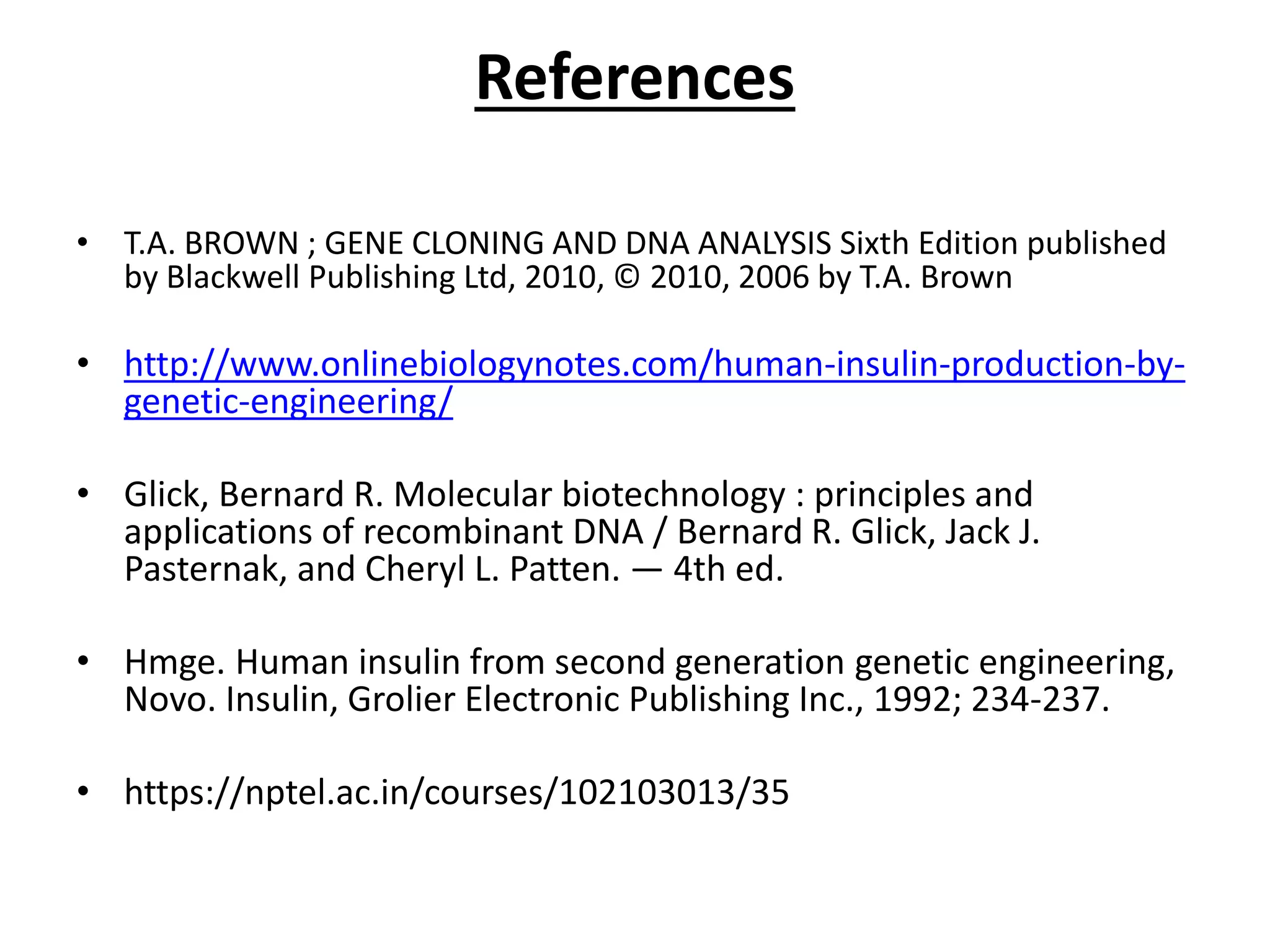 References

• T.A. BROWN ; GENE CLONING AND DNA ANALYSIS Sixth Edition published by Blackwell Publishing Ltd, 2010, © 2010, 2006 by T.A. Brown

• http://www.onlinebiologynotes.com/human-insulin-production-by-genetic-engineering/

• Glick, Bernard R. Molecular biotechnology : principles and applications of recombinant DNA / Bernard R. Glick, Jack J. Pasternak, and Cheryl L. Patten. — 4th ed.

• Hmge. Human insulin from second generation genetic engineering, Novo. Insulin, Grolier Electronic Publishing Inc., 1992; 234-237.

• https://nptel.ac.in/courses/102103013/35